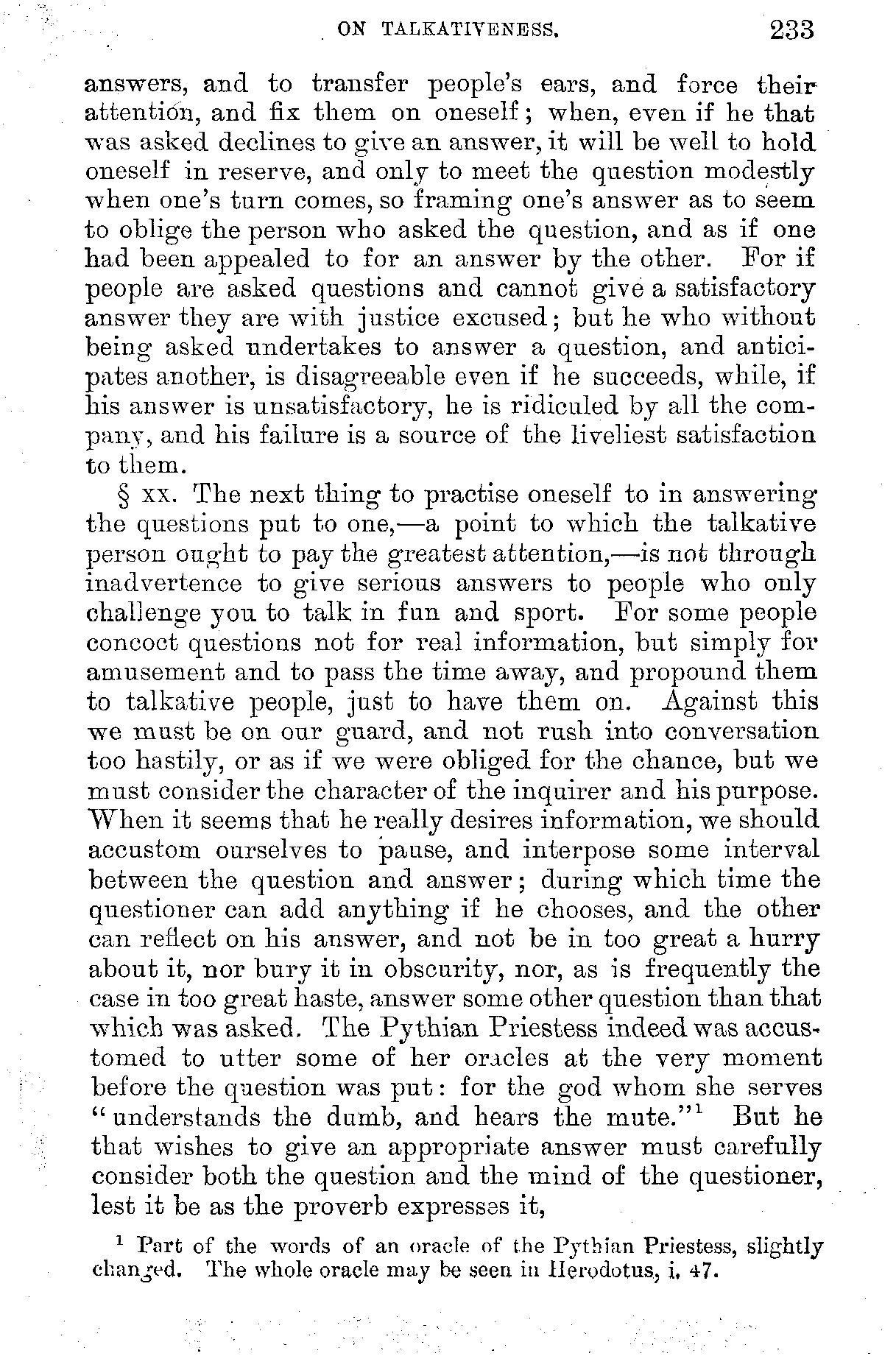 ON TALKATIVENESS. 233

answers, and to transfer people's ears, and force their attention, and fix them on oneself; when, even if he that was asked declines to give an answer, it will be well to hold oneself in reserve, and only to meet the question modestly when one's turn comes, so framing one's answer as to seem to oblige the person who asked the question, and as if one had been appealed to for an answer by the other. For if people are asked questions and cannot give a satisfactory answer they are with justice excused; but he who without being asked undertakes to answer a question, and anticipates another, is disagreeable even if he succeeds, while, if his answer is unsatisfactory, he is ridiculed by all the company, and his failure is a source of the liveliest satisfaction to them.

§ xx. The next thing to practise oneself to in answering the questions put to one,—a point to which the talkative person ought to pay the greatest attention,—is not through inadvertence to give serious answers to people who only challenge you to talk in fun and sport. For some people concoct questions not for real information, but simply for amusement and to pass the time away, and propound them to talkative people, just to have them on. Against this we must be on our guard, and not rush into conversation too hastily, or as if we were obliged for the chance, but we must consider the character of the inquirer and his purpose. When it seems that he really desires information, we should accustom ourselves to pause, and interpose some interval between the question and answer; during which time the questioner can add anything if he chooses, and the other can reflect on his answer, and not be in too great a hurry about it, nor bury it in obscurity, nor, as is frequently the case in too great haste, answer some other question than that which was asked. The Pythian Priestess indeed was accustomed to utter some of her oracles at the very moment before the question was put: for the god whom she serves "understands the dumb, and hears the mute."$^1$ But he that wishes to give an appropriate answer must carefully consider both the question and the mind of the questioner, lest it be as the proverb expresses it,

$^1$ Part of the words of an oracle of the Pythian Priestess, slightly changed. The whole oracle may be seen in Herodotus, i. 47.